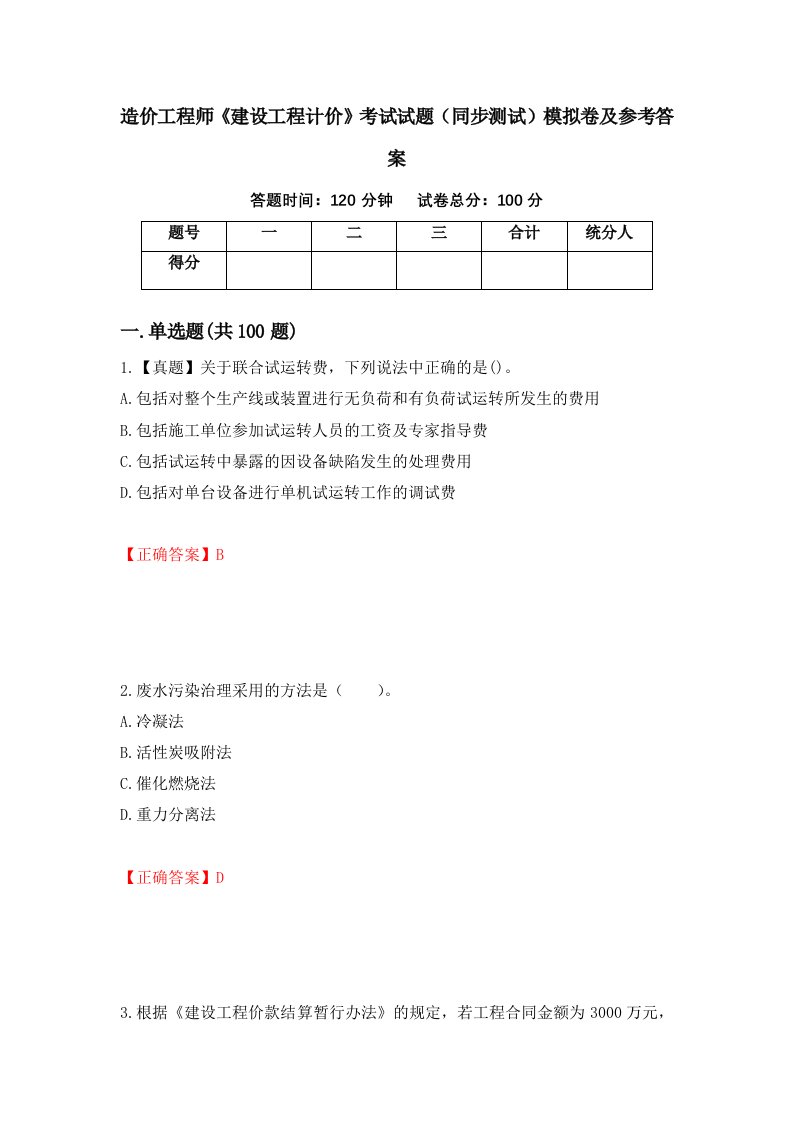 造价工程师《建设工程计价》考试试题（同步测试）模拟卷及参考答案

答题时间：120 分钟　试卷总分：100 分

| 题号 | 一 | 二 | 三 | 合计 | 统分人 |
|---|---|---|---|---|---|
| 得分 | | | | | |

一.单选题(共 100 题)

1.【真题】关于联合试运转费，下列说法中正确的是()。
A.包括对整个生产线或装置进行无负荷和有负荷试运转所发生的费用
B.包括施工单位参加试运转人员的工资及专家指导费
C.包括试运转中暴露的因设备缺陷发生的处理费用
D.包括对单台设备进行单机试运转工作的调试费

【正确答案】B

2.废水污染治理采用的方法是（　　）。
A.冷凝法
B.活性炭吸附法
C.催化燃烧法
D.重力分离法

【正确答案】D

3.根据《建设工程价款结算暂行办法》的规定，若工程合同金额为 3000 万元，